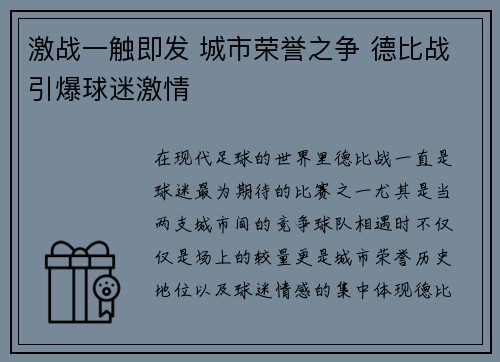 激战一触即发 城市荣誉之争 德比战引爆球迷激情

在现代足球的世界里德比战一直是球迷最为期待的比赛之一尤其是当两支城市间的竞争球队相遇时不仅仅是场上的较量更是城市荣誉历史地位以及球迷情感的集中体现德比